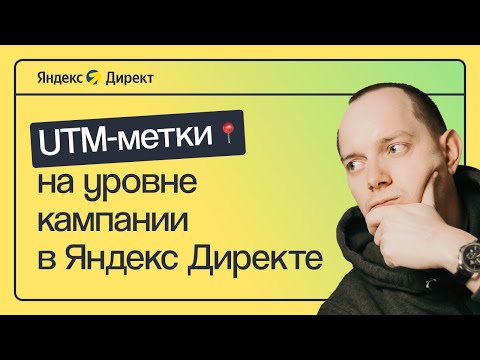 Яндекс Директ

UTM-метки
на уровне
кампании
в Яндекс Директе